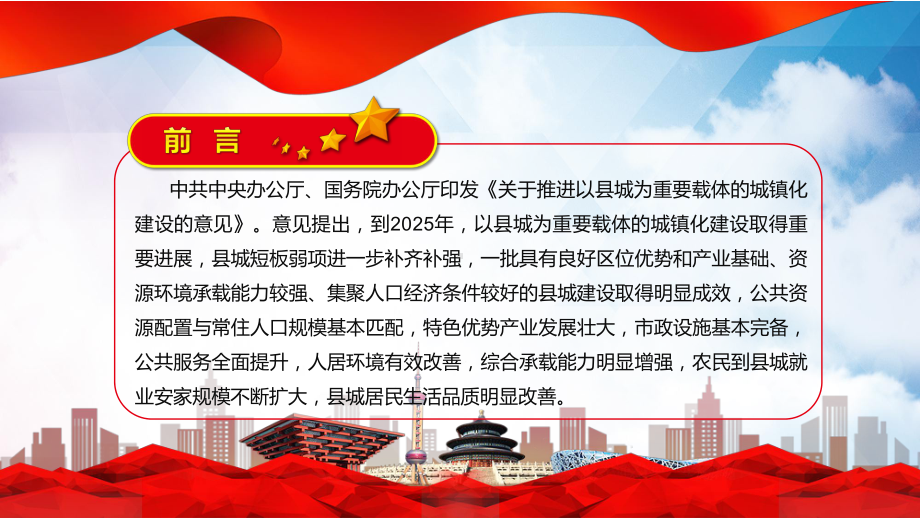 前 言

中共中央办公厅、国务院办公厅印发《关于推进以县城为重要载体的城镇化建设的意见》。意见提出，到2025年，以县城为重要载体的城镇化建设取得重要进展，县城短板弱项进一步补齐补强，一批具有良好区位优势和产业基础、资源环境承载能力较强、集聚人口经济条件较好的县城建设取得明显成效，公共资源配置与常住人口规模基本匹配，特色优势产业发展壮大，市政设施基本完备，公共服务全面提升，人居环境有效改善，综合承载能力明显增强，农民到县城就业安家规模不断扩大，县城居民生活品质明显改善。